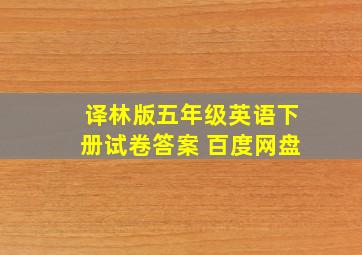 译林版五年级英语下册试卷答案 百度网盘